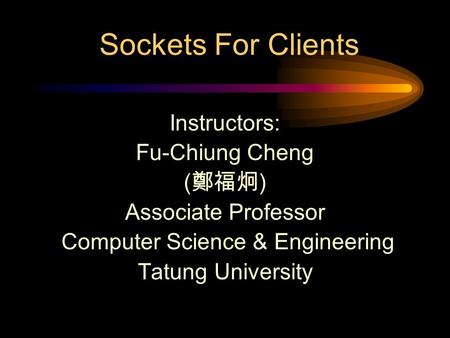 Sockets For Clients

Instructors:
Fu-Chiung Cheng
(鄭福炯)
Associate Professor
Computer Science & Engineering
Tatung University